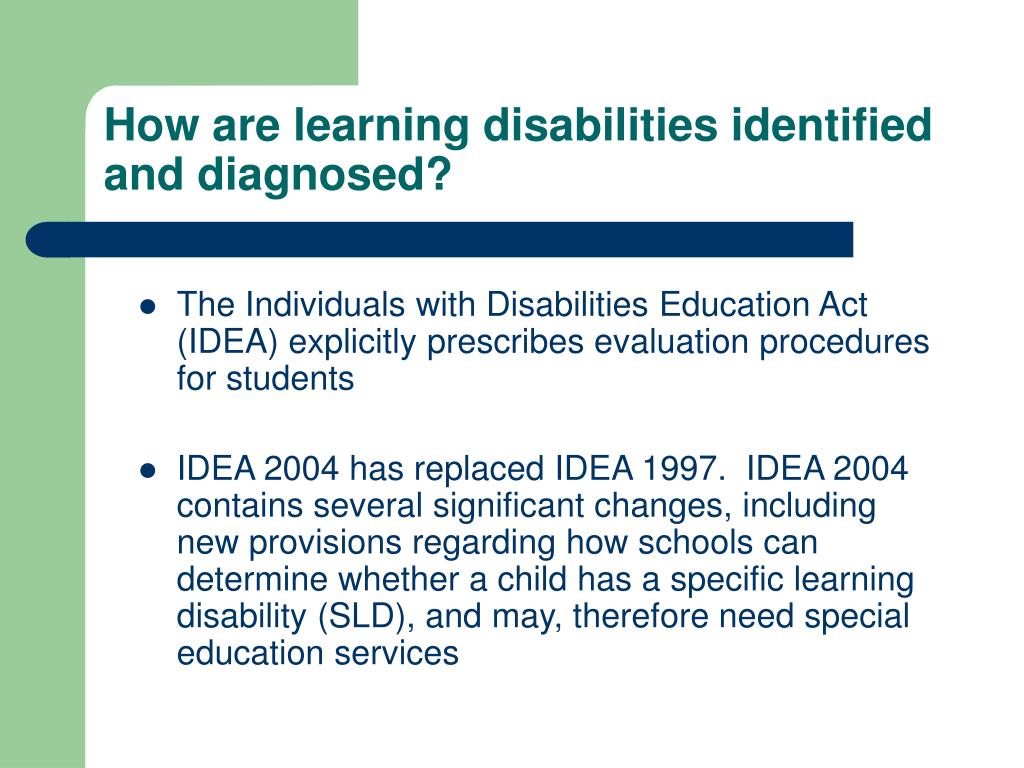 How are learning disabilities identified and diagnosed?

- The Individuals with Disabilities Education Act (IDEA) explicitly prescribes evaluation procedures for students

- IDEA 2004 has replaced IDEA 1997. IDEA 2004 contains several significant changes, including new provisions regarding how schools can determine whether a child has a specific learning disability (SLD), and may, therefore need special education services